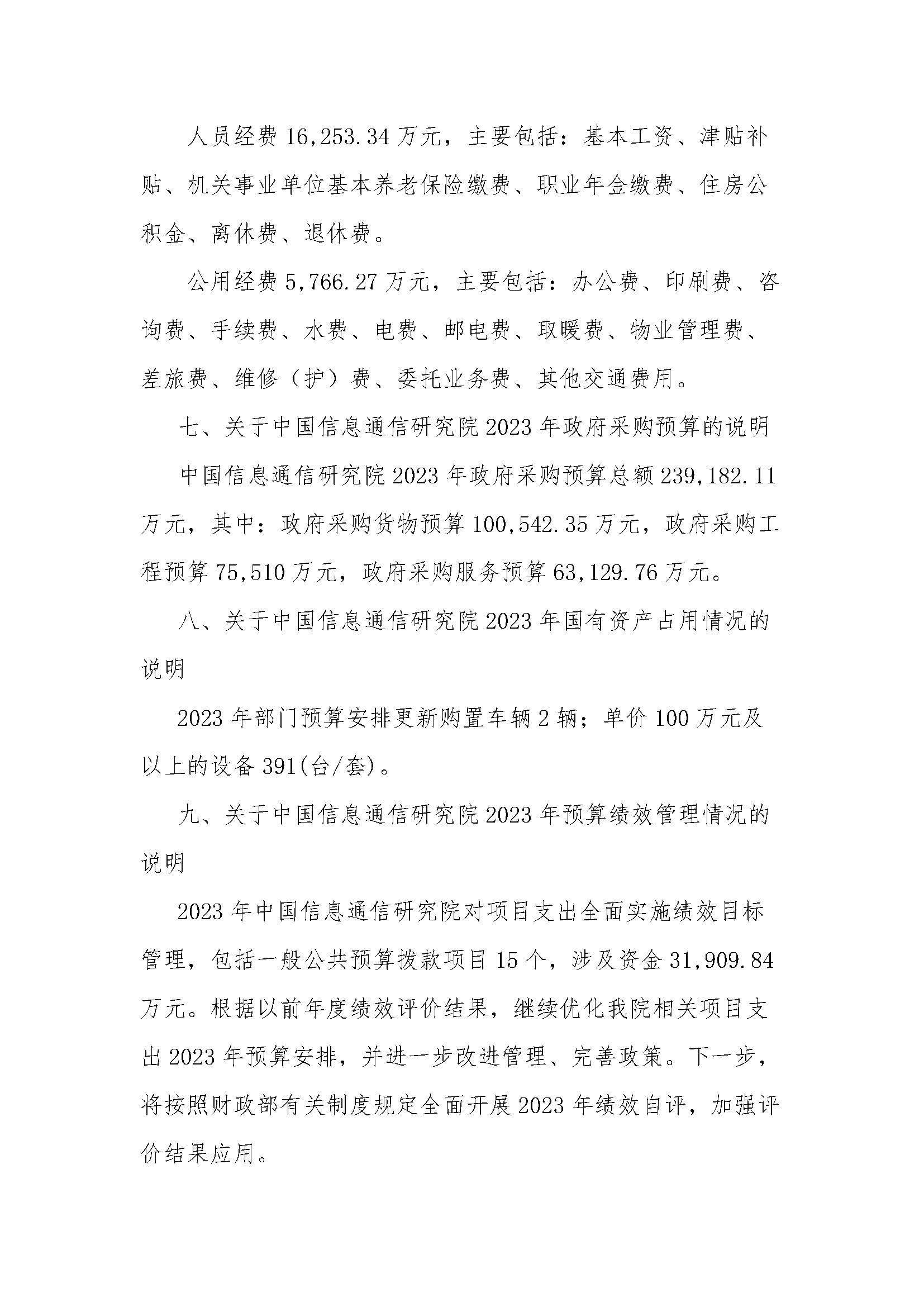 人员经费 16,253.34 万元，主要包括：基本工资、津贴补贴、机关事业单位基本养老保险缴费、职业年金缴费、住房公积金、离休费、退休费。

公用经费 5,766.27 万元，主要包括：办公费、印刷费、咨询费、手续费、水费、电费、邮电费、取暖费、物业管理费、差旅费、维修（护）费、委托业务费、其他交通费用。

七、关于中国信息通信研究院 2023 年政府采购预算的说明

中国信息通信研究院 2023 年政府采购预算总额 239,182.11 万元，其中：政府采购货物预算 100,542.35 万元，政府采购工程预算 75,510 万元，政府采购服务预算 63,129.76 万元。

八、关于中国信息通信研究院 2023 年国有资产占用情况的说明

2023 年部门预算安排更新购置车辆 2 辆；单价 100 万元及以上的设备 391(台/套)。

九、关于中国信息通信研究院 2023 年预算绩效管理情况的说明

2023 年中国信息通信研究院对项目支出全面实施绩效目标管理，包括一般公共预算拨款项目 15 个，涉及资金 31,909.84 万元。根据以前年度绩效评价结果，继续优化我院相关项目支出 2023 年预算安排，并进一步改进管理、完善政策。下一步，将按照财政部有关制度规定全面开展 2023 年绩效自评，加强评价结果应用。